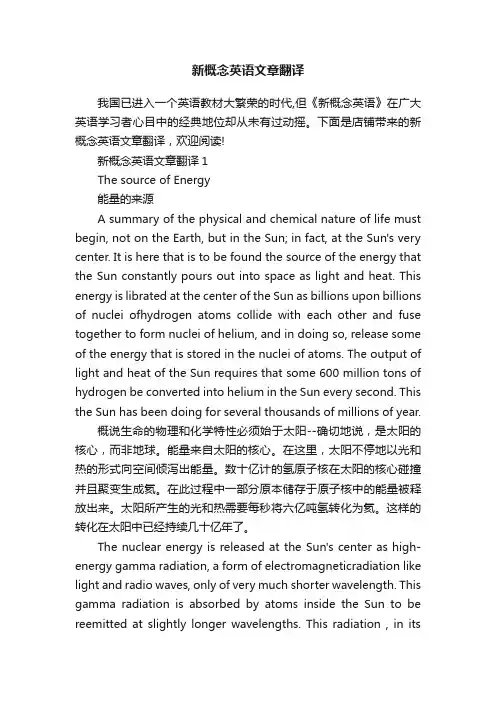 新概念英语文章翻译

我国已进入一个英语教材大繁荣的时代,但《新概念英语》在广大英语学习者心目中的经典地位却从未有过动摇。下面是店铺带来的新概念英语文章翻译，欢迎阅读!

新概念英语文章翻译 1

The source of Energy

能量的来源

A summary of the physical and chemical nature of life must begin, not on the Earth, but in the Sun; in fact, at the Sun's very center. It is here that is to be found the source of the energy that the Sun constantly pours out into space as light and heat. This energy is librated at the center of the Sun as billions upon billions of nuclei ofhydrogen atoms collide with each other and fuse together to form nuclei of helium, and in doing so, release some of the energy that is stored in the nuclei of atoms. The output of light and heat of the Sun requires that some 600 million tons of hydrogen be converted into helium in the Sun every second. This the Sun has been doing for several thousands of millions of year.

概说生命的物理和化学特性必须始于太阳--确切地说，是太阳的核心，而非地球。能量来自太阳的核心。在这里，太阳不停地以光和热的形式向空间倾泻出能量。数十亿计的氢原子核在太阳的核心碰撞并且聚变生成氦。在此过程中一部分原本储存于原子核中的能量被释放出来。太阳所产生的光和热需要每秒将六亿吨氢转化为氦。这样的转化在太阳中已经持续几十亿年了。

The nuclear energy is released at the Sun's center as high-energy gamma radiation, a form of electromagneticradiation like light and radio waves, only of very much shorter wavelength. This gamma radiation is absorbed by atoms inside the Sun to be reemitted at slightly longer wavelengths. This radiation , in its